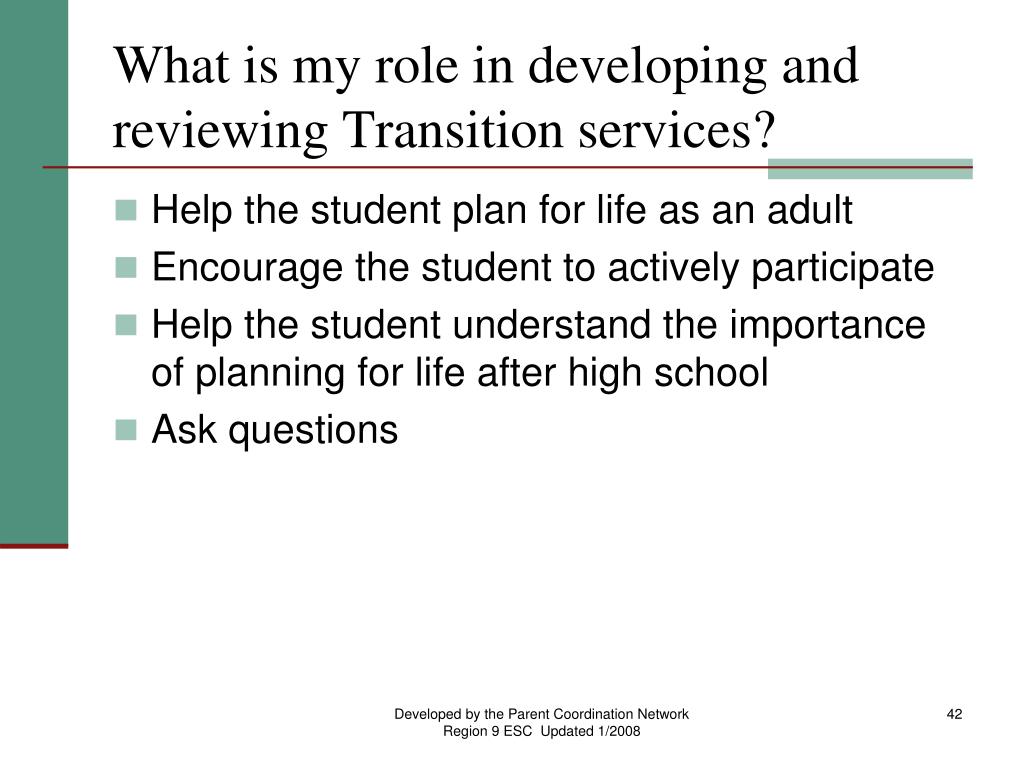 What is my role in developing and reviewing Transition services?

Help the student plan for life as an adult
Encourage the student to actively participate
Help the student understand the importance of planning for life after high school
Ask questions

Developed by the Parent Coordination Network Region 9 ESC Updated 1/2008

42